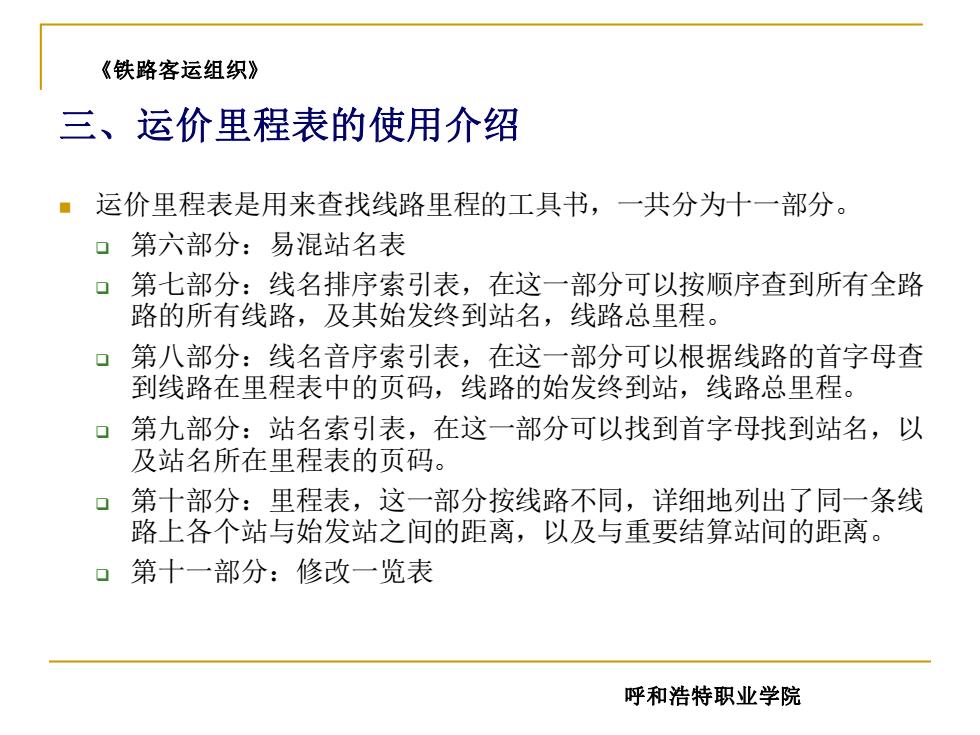 《铁路客运组织》

三、运价里程表的使用介绍

运价里程表是用来查找线路里程的工具书，一共分为十一部分。

第六部分：易混站名表

第七部分：线名排序索引表，在这一部分可以按顺序查到所有全路路的所有线路，及其始发终到站名，线路总里程。

第八部分：线名音序索引表，在这一部分可以根据线路的首字母查到线路在里程表中的页码，线路的始发终到站，线路总里程。

第九部分：站名索引表，在这一部分可以找到首字母找到站名，以及站名所在里程表的页码。

第十部分：里程表，这一部分按线路不同，详细地列出了同一条线路上各个站与始发站之间的距离，以及与重要结算站间的距离。

第十一部分：修改一览表

呼和浩特职业学院